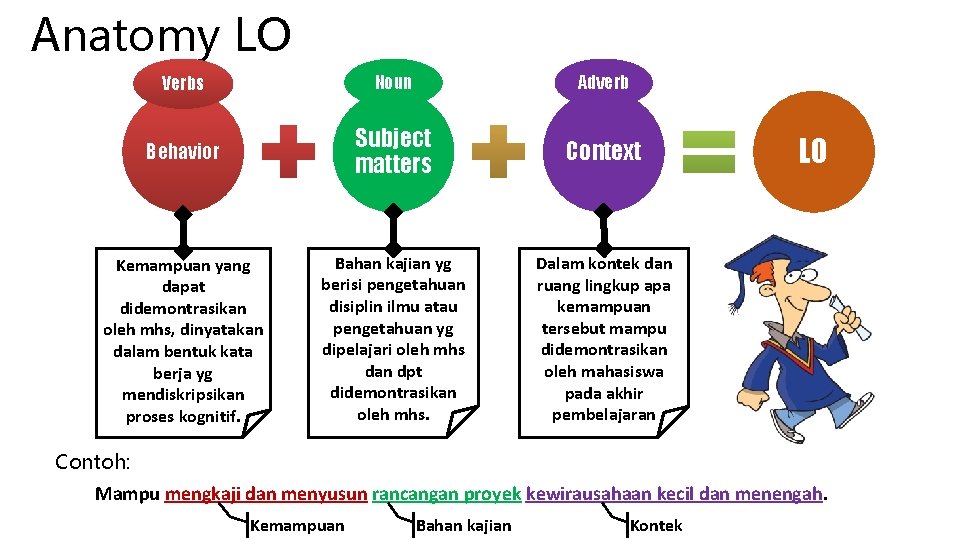 Anatomy LO

Verbs

Behavior

Noun

Subject matters

Adverb

Context

LO

Kemampuan yang dapat didemontrasikan oleh mhs, dinyatakan dalam bentuk kata berja yg mendiskripsikan proses kognitif.

Bahan kajian yg berisi pengetahuan disiplin ilmu atau pengetahuan yg dipelajari oleh mhs dan dpt didemontrasikan oleh mhs.

Dalam kontek dan ruang lingkup apa kemampuan tersebut mampu didemontrasikan oleh mahasiswa pada akhir pembelajaran

Contoh:

Mampu mengkaji dan menyusun rancangan proyek kewirausahaan kecil dan menengah.

Kemampuan

Bahan kajian

Kontek